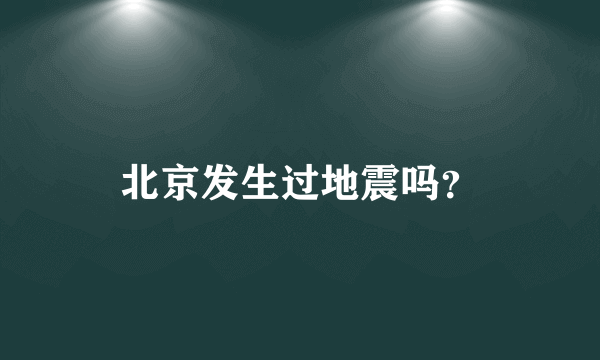 北京发生过地震吗?